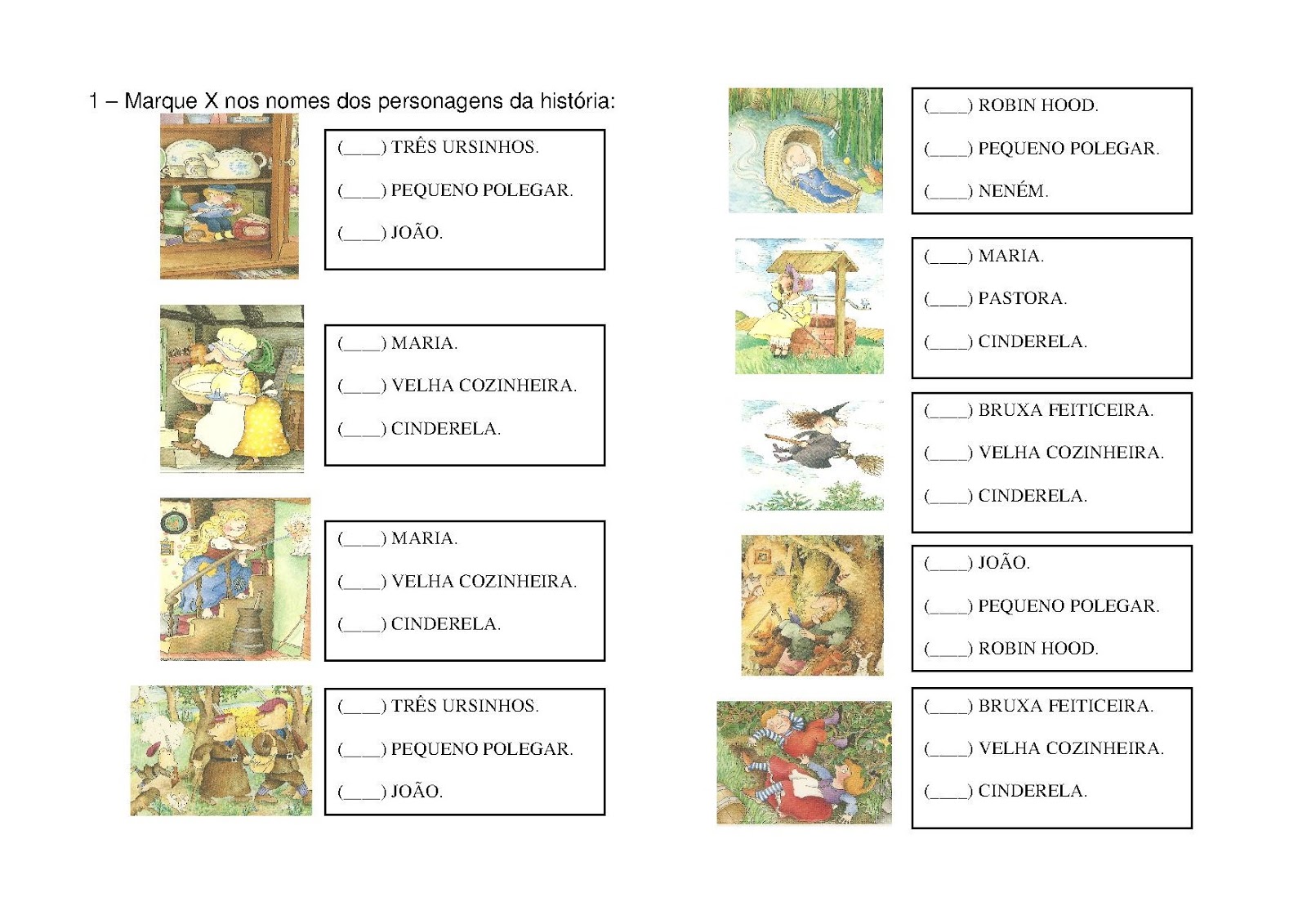 1 – Marque X nos nomes dos personagens da história:

(____) TRÊS URSINHOS.

(____) PEQUENO POLEGAR.

(____) JOÃO.

(____) MARIA.

(____) VELHA COZINHEIRA.

(____) CINDERELA.

(____) MARIA.

(____) VELHA COZINHEIRA.

(____) CINDERELA.

(____) TRÊS URSINHOS.

(____) PEQUENO POLEGAR.

(____) JOÃO.

(____) ROBIN HOOD.

(____) PEQUENO POLEGAR.

(____) NENÉM.

(____) MARIA.

(____) PASTORA.

(____) CINDERELA.

(____) BRUXA FEITICEIRA.

(____) VELHA COZINHEIRA.

(____) CINDERELA.

(____) JOÃO.

(____) PEQUENO POLEGAR.

(____) ROBIN HOOD.

(____) BRUXA FEITICEIRA.

(____) VELHA COZINHEIRA.

(____) CINDERELA.